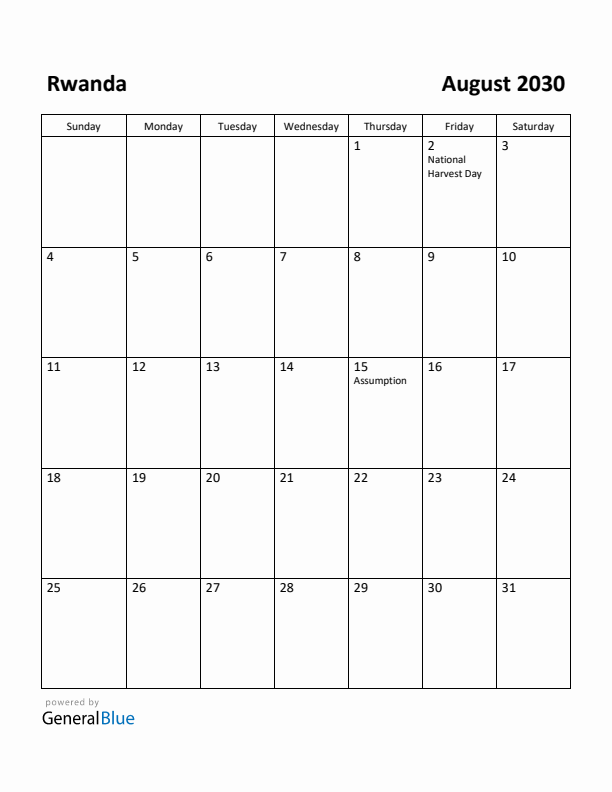 Rwanda

August 2030

| Sunday | Monday | Tuesday | Wednesday | Thursday | Friday | Saturday |
|---|---|---|---|---|---|---|
| | | | | 1 | 2 National Harvest Day | 3 |
| 4 | 5 | 6 | 7 | 8 | 9 | 10 |
| 11 | 12 | 13 | 14 | 15 Assumption | 16 | 17 |
| 18 | 19 | 20 | 21 | 22 | 23 | 24 |
| 25 | 26 | 27 | 28 | 29 | 30 | 31 |

powered by
GeneralBlue